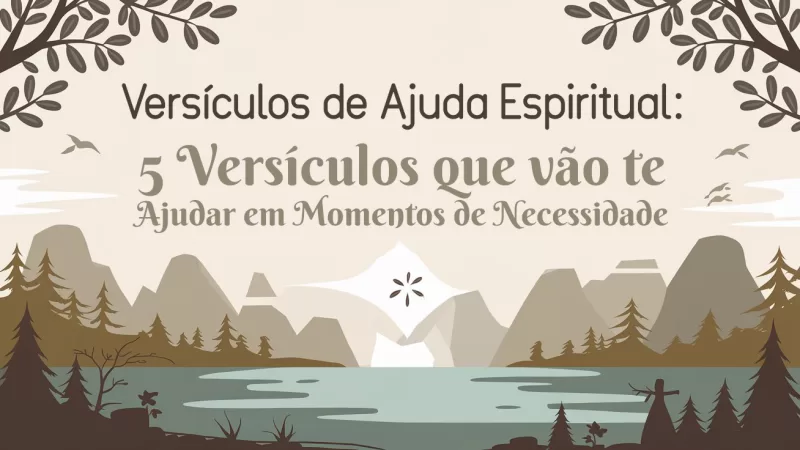 Versículos de Ajuda Espiritual:
5 Versículos que vão te Ajudar em Momentos de Necessidade